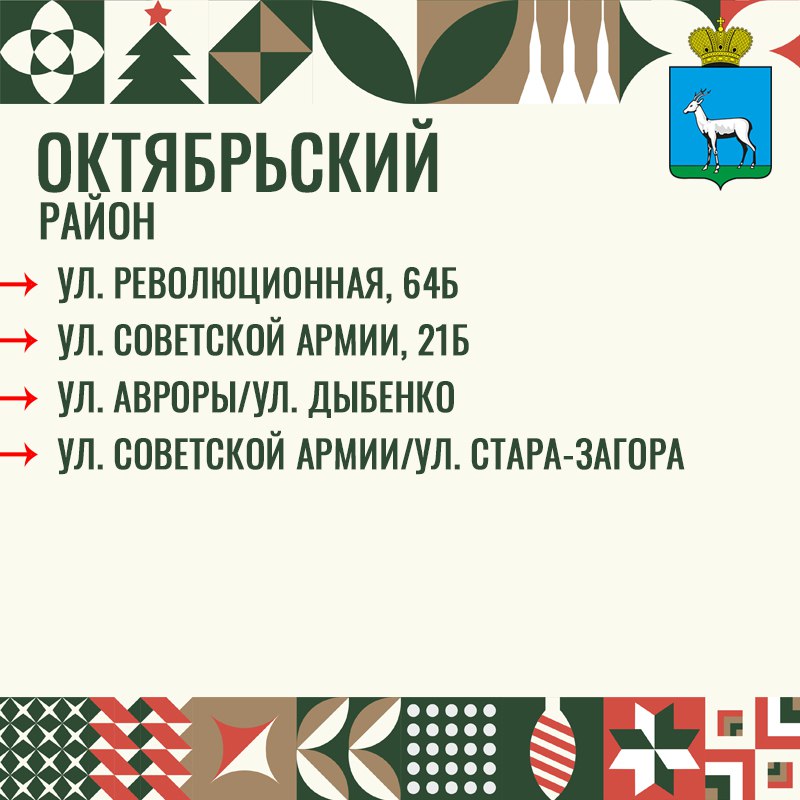 ОКТЯБРЬСКИЙ
РАЙОН

→ УЛ. РЕВОЛЮЦИОННАЯ, 64Б
→ УЛ. СОВЕТСКОЙ АРМИИ, 21Б
→ УЛ. АВРОРЫ/УЛ. ДЫБЕНКО
→ УЛ. СОВЕТСКОЙ АРМИИ/УЛ. СТАРА-ЗАГОРА